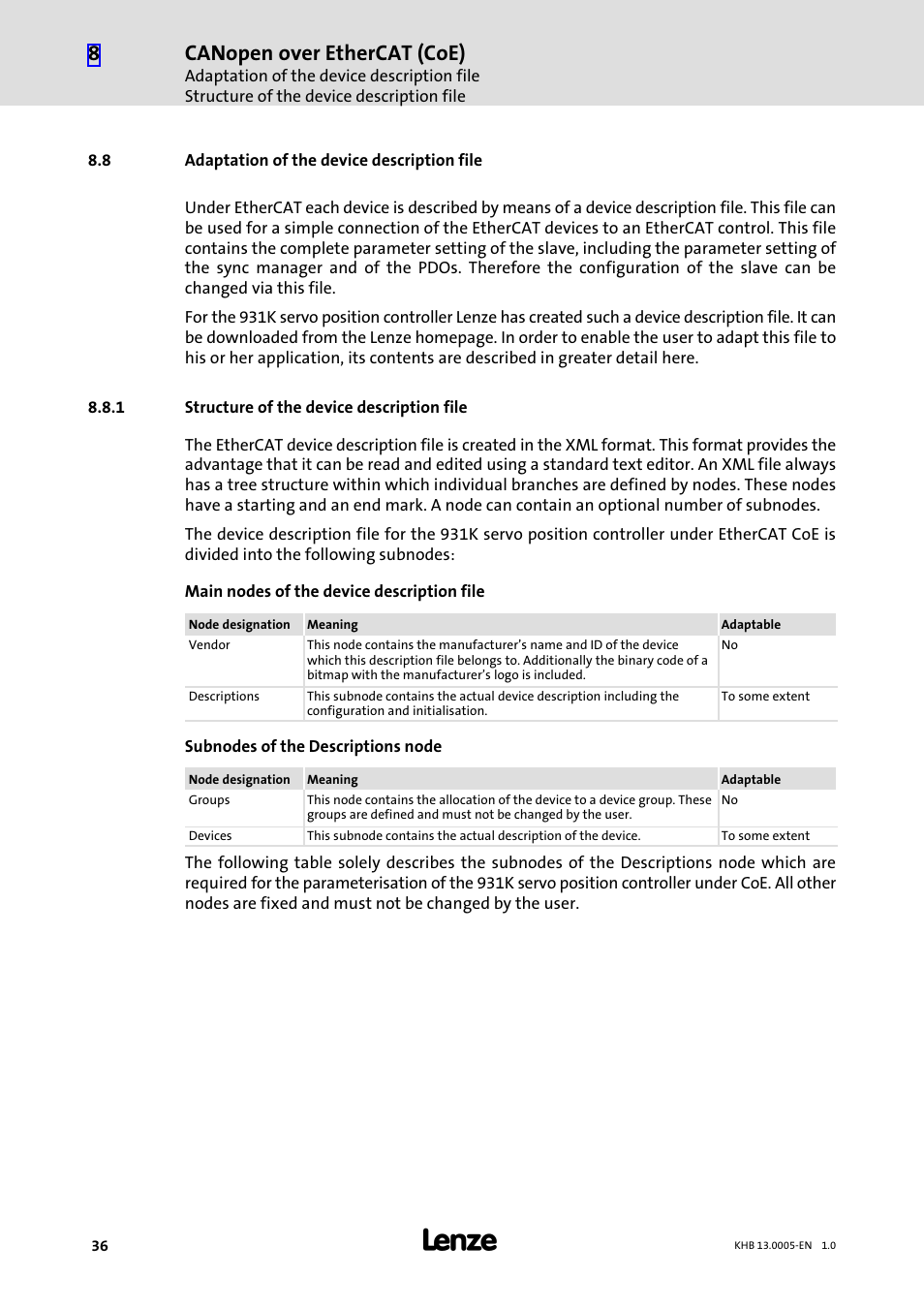 8 CANopen over EtherCAT (CoE)
Adaptation of the device description file
Structure of the device description file

8.8 Adaptation of the device description file

Under EtherCAT each device is described by means of a device description file. This file can be used for a simple connection of the EtherCAT devices to an EtherCAT control. This file contains the complete parameter setting of the slave, including the parameter setting of the sync manager and of the PDOs. Therefore the configuration of the slave can be changed via this file.

For the 931K servo position controller Lenze has created such a device description file. It can be downloaded from the Lenze homepage. In order to enable the user to adapt this file to his or her application, its contents are described in greater detail here.

8.8.1 Structure of the device description file

The EtherCAT device description file is created in the XML format. This format provides the advantage that it can be read and edited using a standard text editor. An XML file always has a tree structure within which individual branches are defined by nodes. These nodes have a starting and an end mark. A node can contain an optional number of subnodes.

The device description file for the 931K servo position controller under EtherCAT CoE is divided into the following subnodes:

Main nodes of the device description file

| Node designation | Meaning | Adaptable |
|---|---|---|
| Vendor | This node contains the manufacturer's name and ID of the device which this description file belongs to. Additionally the binary code of a bitmap with the manufacturer's logo is included. | No |
| Descriptions | This subnode contains the actual device description including the configuration and initialisation. | To some extent |

Subnodes of the Descriptions node

| Node designation | Meaning | Adaptable |
|---|---|---|
| Groups | This node contains the allocation of the device to a device group. These groups are defined and must not be changed by the user. | No |
| Devices | This subnode contains the actual description of the device. | To some extent |

The following table solely describes the subnodes of the Descriptions node which are required for the parameterisation of the 931K servo position controller under CoE. All other nodes are fixed and must not be changed by the user.

36 Lenze KHB 13.0005-EN 1.0